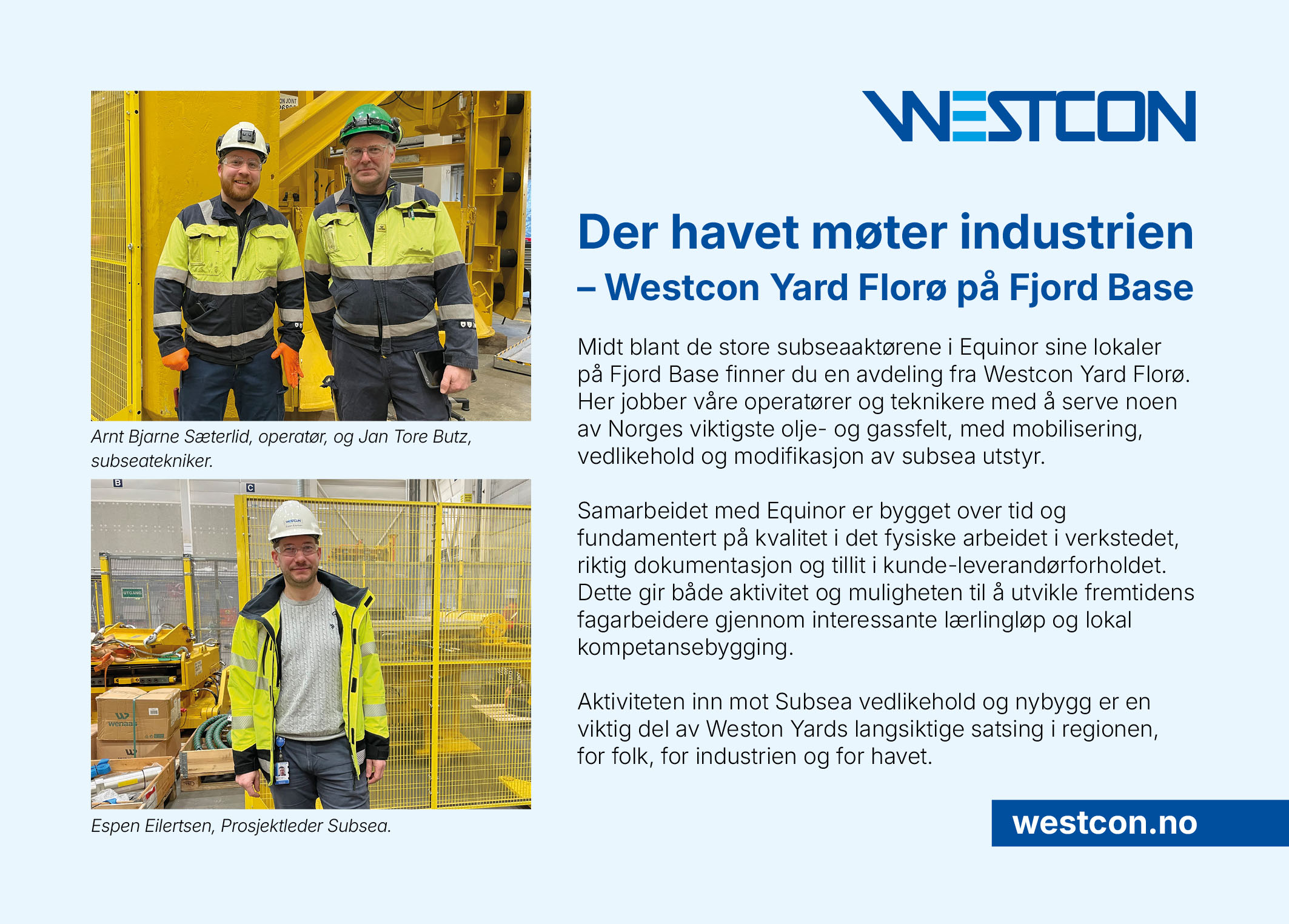 Arnt Bjarne Sæterlid, operatør, og Jan Tore Butz, subseatekniker.

Espen Eilertsen, Prosjektleder Subsea.

WESTCON

Der havet møter industrien
– Westcon Yard Florø på Fjord Base

Midt blant de store subseaaktørene i Equinor sine lokaler på Fjord Base finner du en avdeling fra Westcon Yard Florø. Her jobber våre operatører og teknikere med å serve noen av Norges viktigste olje- og gassfelt, med mobilisering, vedlikehold og modifikasjon av subsea utstyr.

Samarbeidet med Equinor er bygget over tid og fundamentert på kvalitet i det fysiske arbeidet i verkstedet, riktig dokumentasjon og tillit i kunde-leverandørforholdet. Dette gir både aktivitet og muligheten til å utvikle fremtidens fagarbeidere gjennom interessante lærlingløp og lokal kompetansebygging.

Aktiviteten inn mot Subsea vedlikehold og nybygg er en viktig del av Weston Yards langsiktige satsing i regionen, for folk, for industrien og for havet.

westcon.no